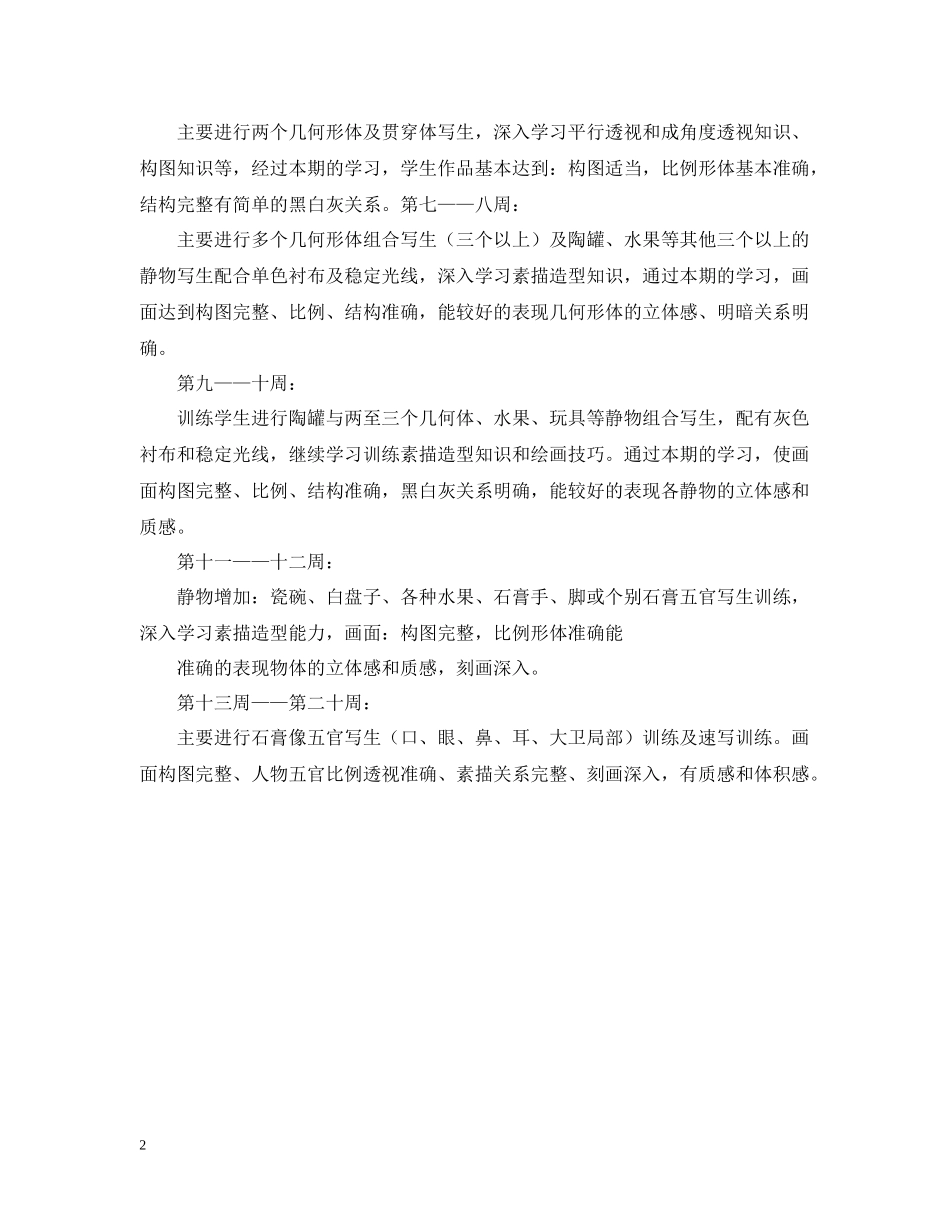 主要进行两个几何形体及贯穿体写生，深入学习平行透视和成角度透视知识、构图知识等，经过本期的学习，学生作品基本达到：构图适当，比例形体基本准确，结构完整有简单的黑白灰关系。第七——八周：

主要进行多个几何形体组合写生（三个以上）及陶罐、水果等其他三个以上的静物写生配合单色衬布及稳定光线，深入学习素描造型知识，通过本期的学习，画面达到构图完整、比例、结构准确，能较好的表现几何形体的立体感、明暗关系明确。

第九——十周：

训练学生进行陶罐与两至三个几何体、水果、玩具等静物组合写生，配有灰色衬布和稳定光线，继续学习训练素描造型知识和绘画技巧。通过本期的学习，使画面构图完整、比例、结构准确，黑白灰关系明确，能较好的表现各静物的立体感和质感。

第十一——十二周：

静物增加：瓷碗、白盘子、各种水果、石膏手、脚或个别石膏五官写生训练，深入学习素描造型能力，画面：构图完整，比例形体准确能

准确的表现物体的立体感和质感，刻画深入。

第十三周——第二十周：

主要进行石膏像五官写生（口、眼、鼻、耳、大卫局部）训练及速写训练。画面构图完整、人物五官比例透视准确、素描关系完整、刻画深入，有质感和体积感。

2